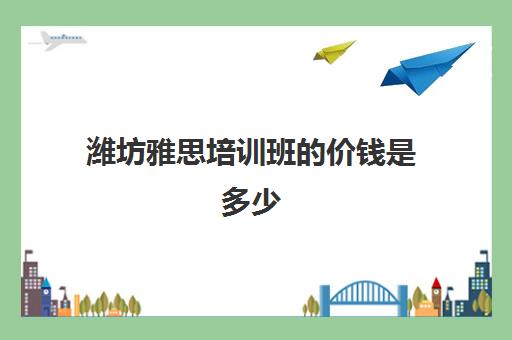 潍坊雅思培训班的价钱是多少